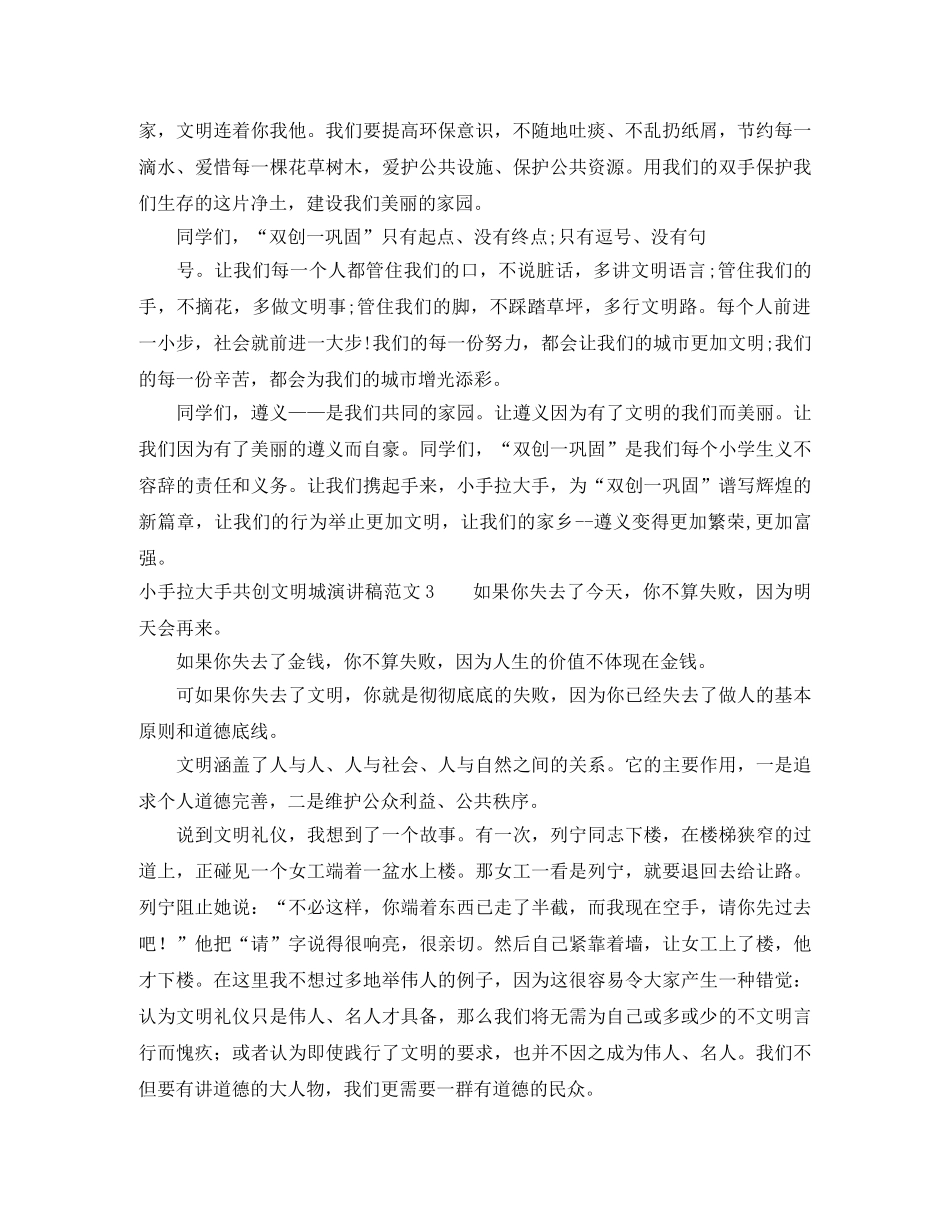 家，文明连着你我他。我们要提高环保意识，不随地吐痰、不乱扔纸屑，节约每一滴水、爱惜每一棵花草树木，爱护公共设施、保护公共资源。用我们的双手保护我们生存的这片净土，建设我们美丽的家园。

同学们，“双创一巩固”只有起点、没有终点;只有逗号、没有句

号。让我们每一个人都管住我们的口，不说脏话，多讲文明语言;管住我们的手，不摘花，多做文明事;管住我们的脚，不踩踏草坪，多行文明路。每个人前进一小步，社会就前进一大步!我们的每一份努力，都会让我们的城市更加文明;我们的每一份辛苦，都会为我们的城市增光添彩。

同学们，遵义——是我们共同的家园。让遵义因为有了文明的我们而美丽。让我们因为有了美丽的遵义而自豪。同学们，“双创一巩固”是我们每个小学生义不容辞的责任和义务。让我们携起手来，小手拉大手，为“双创一巩固”谱写辉煌的新篇章，让我们的行为举止更加文明，让我们的家乡--遵义变得更加繁荣,更加富强。

小手拉大手共创文明城演讲稿范文3　如果你失去了今天，你不算失败，因为明天会再来。

如果你失去了金钱，你不算失败，因为人生的价值不体现在金钱。

可如果你失去了文明，你就是彻彻底底的失败，因为你已经失去了做人的基本原则和道德底线。

文明涵盖了人与人、人与社会、人与自然之间的关系。它的主要作用，一是追求个人道德完善，二是维护公众利益、公共秩序。

说到文明礼仪，我想到了一个故事。有一次，列宁同志下楼，在楼梯狭窄的过道上，正碰见一个女工端着一盆水上楼。那女工一看是列宁，就要退回去给让路。列宁阻止她说：“不必这样，你端着东西已走了半截，而我现在空手，请你先过去吧！”他把“请”字说得很响亮，很亲切。然后自己紧靠着墙，让女工上了楼，他才下楼。在这里我不想过多地举伟人的例子，因为这很容易令大家产生一种错觉：认为文明礼仪只是伟人、名人才具备，那么我们将无需为自己或多或少的不文明言行而愧疚；或者认为即使践行了文明的要求，也并不因之成为伟人、名人。我们不但要有讲道德的大人物，我们更需要一群有道德的民众。